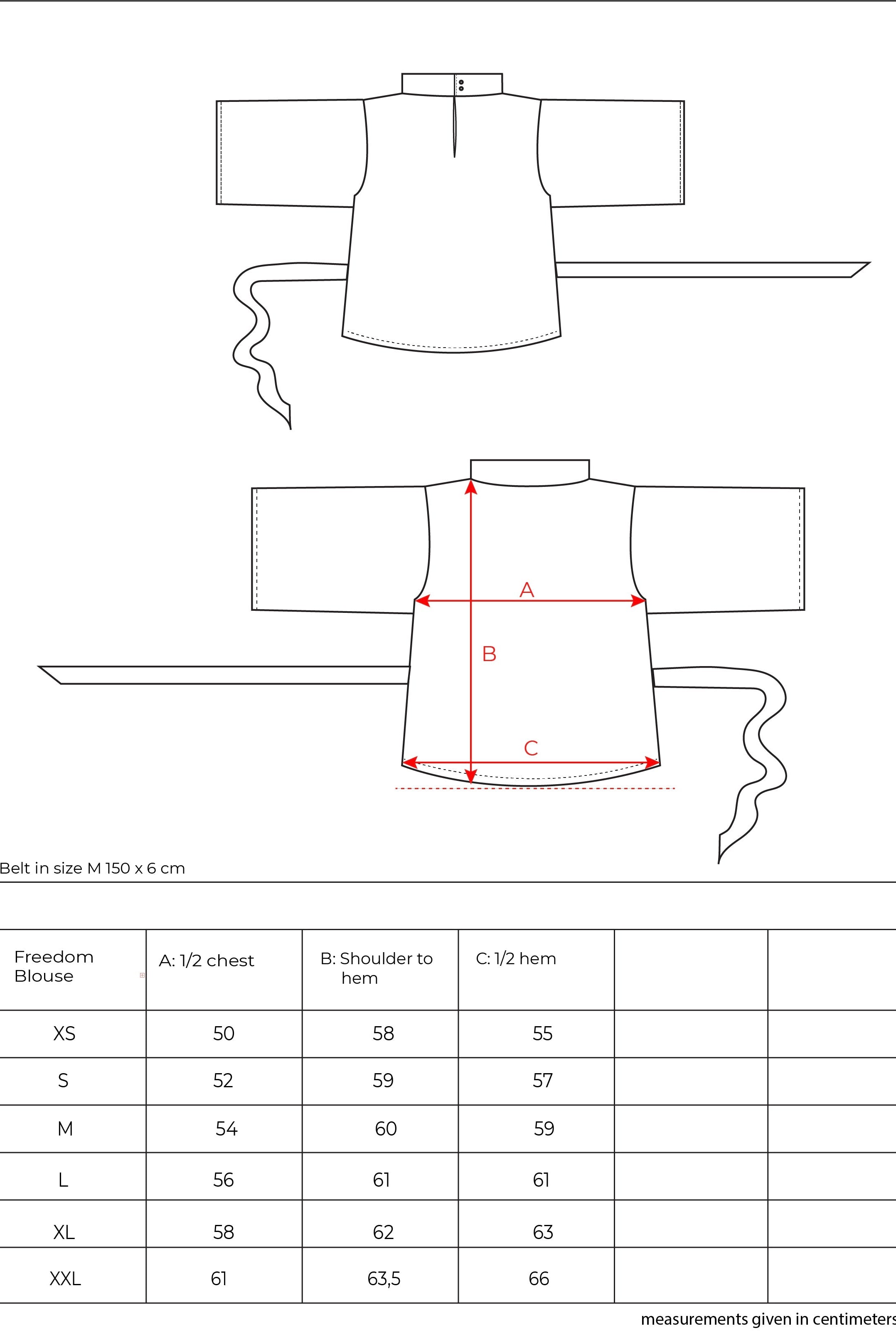 A

B

C

Belt in size M 150 x 6 cm

| Freedom Blouse | A: 1/2 chest | B: Shoulder to hem | C: 1/2 hem | | |
|---|---|---|---|---|---|
| XS | 50 | 58 | 55 | | |
| S | 52 | 59 | 57 | | |
| M | 54 | 60 | 59 | | |
| L | 56 | 61 | 61 | | |
| XL | 58 | 62 | 63 | | |
| XXL | 61 | 63,5 | 66 | | |

measurements given in centimeters